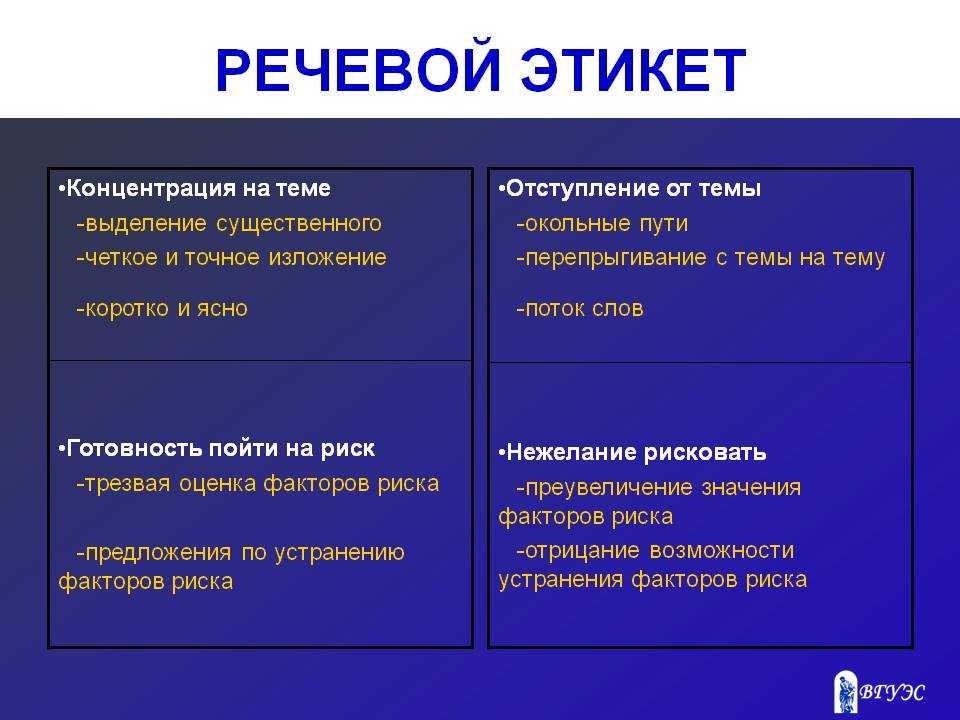 РЕЧЕВОЙ ЭТИКЕТ

•Концентрация на теме
-выделение существенного
-четкое и точное изложение
-коротко и ясно

•Готовность пойти на риск
-трезвая оценка факторов риска
-предложения по устранению факторов риска

•Отступление от темы
-окольные пути
-перепрыгивание с темы на тему
-поток слов

•Нежелание рисковать
-преувеличение значения факторов риска
-отрицание возможности устранения факторов риска

ВГУЭС